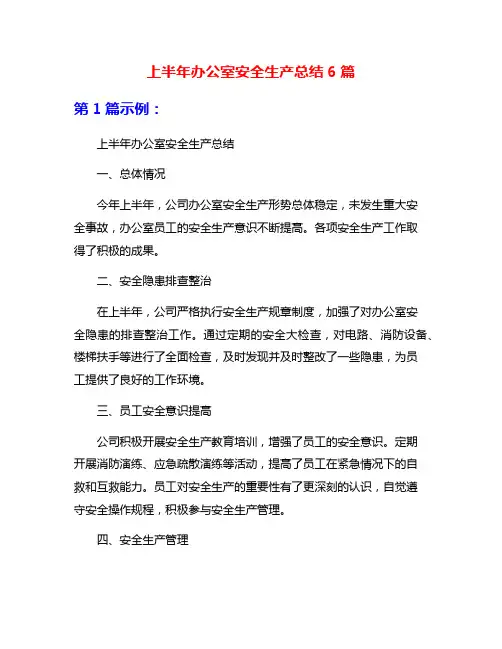 上半年办公室安全生产总结 6 篇

第 1 篇示例：

上半年办公室安全生产总结

一、总体情况

今年上半年，公司办公室安全生产形势总体稳定，未发生重大安全事故，办公室员工的安全生产意识不断提高。各项安全生产工作取得了积极的成果。

二、安全隐患排查整治

在上半年，公司严格执行安全生产规章制度，加强了对办公室安全隐患的排查整治工作。通过定期的安全大检查，对电路、消防设备、楼梯扶手等进行了全面检查，及时发现并及时整改了一些隐患，为员工提供了良好的工作环境。

三、员工安全意识提高

公司积极开展安全生产教育培训，增强了员工的安全意识。定期开展消防演练、应急疏散演练等活动，提高了员工在紧急情况下的自救和互救能力。员工对安全生产的重要性有了更深刻的认识，自觉遵守安全操作规程，积极参与安全生产管理。

四、安全生产管理